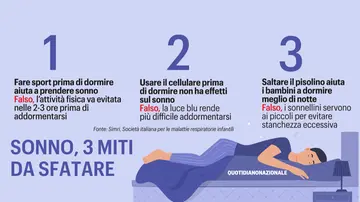 1

Fare sport prima di dormire aiuta a prendere sonno
Falso, l'attività fisica va evitata nelle 2-3 ore prima di addormentarsi

2

Usare il cellulare prima di dormire non ha effetti sul sonno
Falso, la luce blu rende più difficile addormentarsi

3

Saltare il pisolino aiuta i bambini a dormire meglio di notte
Falso, i sonnellini servono ai piccoli per evitare stanchezza eccessiva

Fonte: Simri, Società italiana per le malattie respiratorie infantili

SONNO, 3 MITI DA SFATARE

QUOTIDIANONAZIONALE